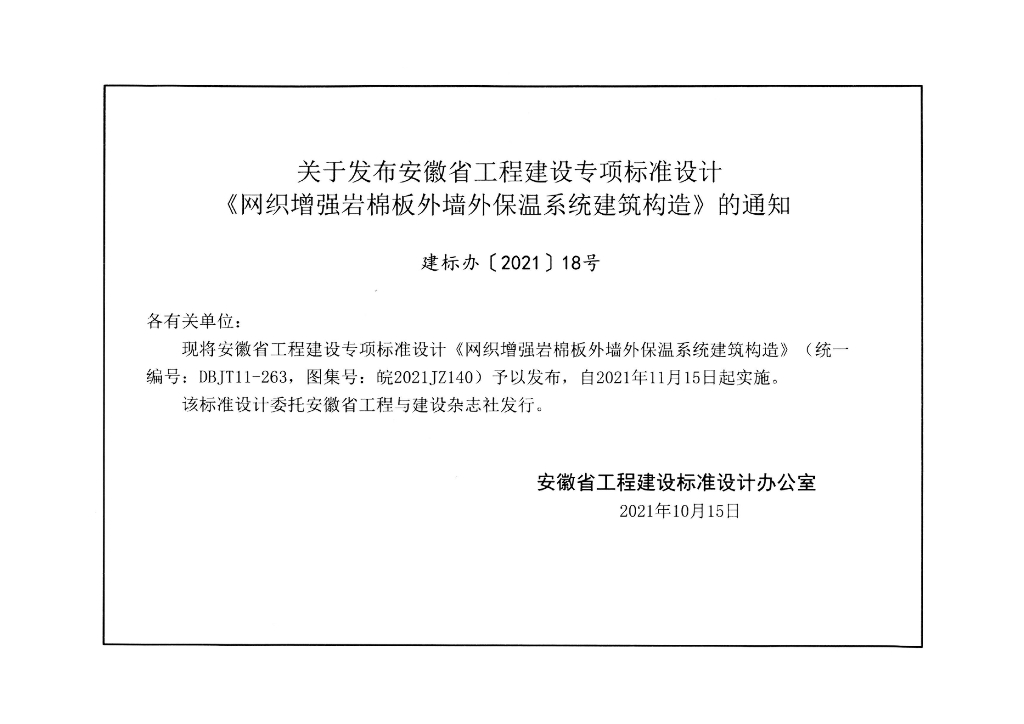 关于发布安徽省工程建设专项标准设计
《网织增强岩棉板外墙外保温系统建筑构造》的通知

建标办〔2021〕18号

各有关单位：

现将安徽省工程建设专项标准设计《网织增强岩棉板外墙外保温系统建筑构造》（统一编号：DBJT11-263，图集号：皖2021JZ140）予以发布，自2021年11月15日起实施。

该标准设计委托安徽省工程与建设杂志社发行。

安徽省工程建设标准设计办公室
2021年10月15日